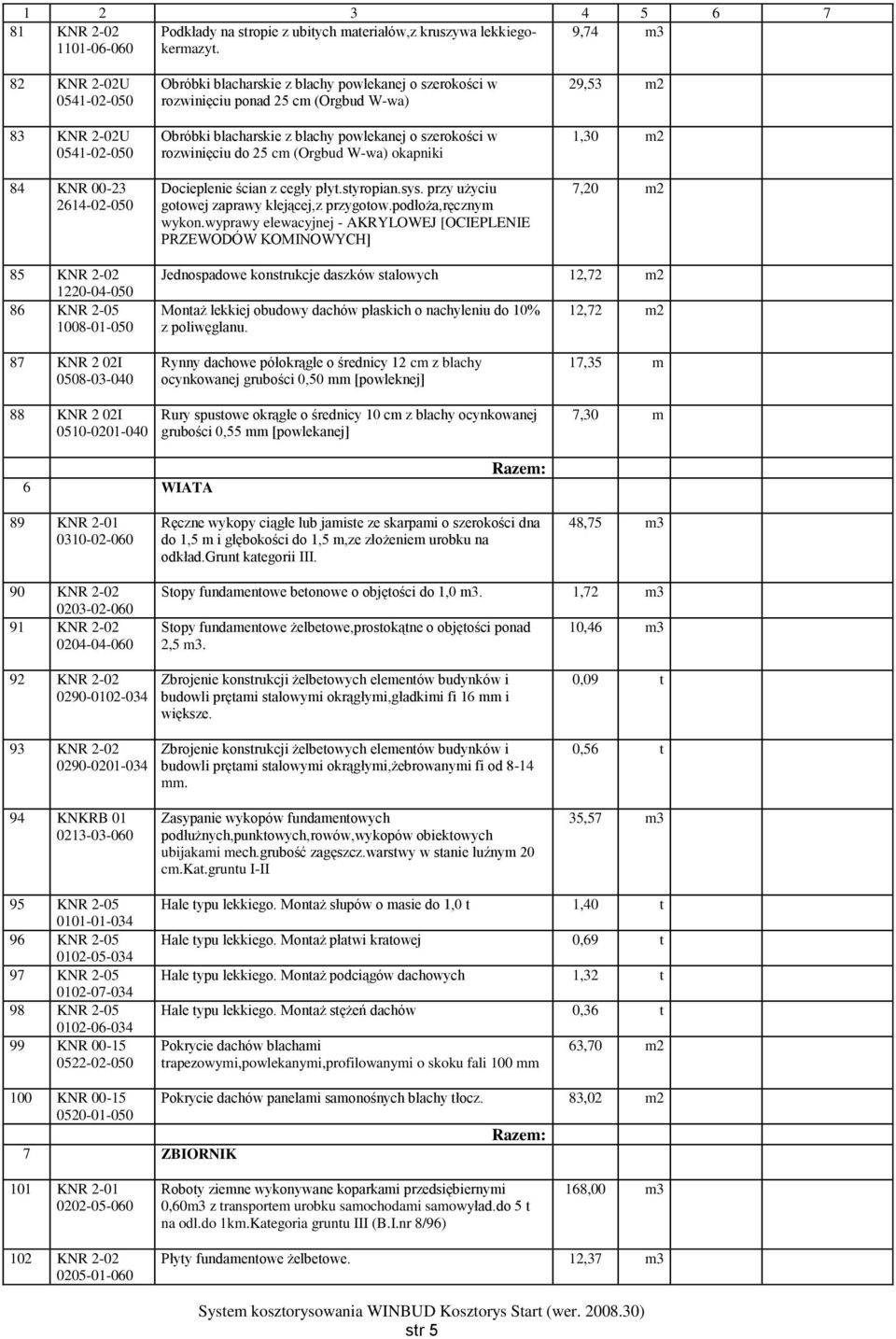 | 1 | 2 | 3 | 4 | 5 | 6 | 7 |
|---|---|---|---|---|---|---|
| 81 | KNR 2-02 1101-06-060 | Podkłady na stropie z ubitych materiałów,z kruszywa lekkiego-kermazyt. | 9,74 | m3 | | |
| 82 | KNR 2-02U 0541-02-050 | Obróbki blacharskie z blachy powlekanej o szerokości w rozwinięciu ponad 25 cm (Orgbud W-wa) | 29,53 | m2 | | |
| 83 | KNR 2-02U 0541-02-050 | Obróbki blacharskie z blachy powlekanej o szerokości w rozwinięciu do 25 cm (Orgbud W-wa) okapniki | 1,30 | m2 | | |
| 84 | KNR 00-23 2614-02-050 | Docieplenie ścian z cegły płyt.styropian.sys. przy użyciu gotowej zaprawy klejącej,z przygotow.podłoża,ręcznym wykon.wyprawy elewacyjnej - AKRYLOWEJ [OCIEPLENIE PRZEWODÓW KOMINOWYCH] | 7,20 | m2 | | |
| 85 | KNR 2-02 1220-04-050 | Jednospadowe konstrukcje daszków stalowych | 12,72 | m2 | | |
| 86 | KNR 2-05 1008-01-050 | Montaż lekkiej obudowy dachów płaskich o nachyleniu do 10% z poliwęglanu. | 12,72 | m2 | | |
| 87 | KNR 2 02I 0508-03-040 | Rynny dachowe półokrągłe o średnicy 12 cm z blachy ocynkowanej grubości 0,50 mm [powleknej] | 17,35 | m | | |
| 88 | KNR 2 02I 0510-0201-040 | Rury spustowe okrągłe o średnicy 10 cm z blachy ocynkowanej grubości 0,55 mm [powlekanej] | 7,30 | m | | |
| | | Razem: | | | | |
| 6 | | WIATA | | | | |
| 89 | KNR 2-01 0310-02-060 | Ręczne wykopy ciągłe lub jamiste ze skarpami o szerokości dna do 1,5 m i głębokości do 1,5 m,ze złożeniem urobku na odkład.Grunt kategorii III. | 48,75 | m3 | | |
| 90 | KNR 2-02 0203-02-060 | Stopy fundamentowe betonowe o objętości do 1,0 m3. | 1,72 | m3 | | |
| 91 | KNR 2-02 0204-04-060 | Stopy fundamentowe żelbetowe,prostokątne o objętości ponad 2,5 m3. | 10,46 | m3 | | |
| 92 | KNR 2-02 0290-0102-034 | Zbrojenie konstrukcji żelbetowych elementów budynków i budowli prętami stalowymi okrągłymi,gładkimi fi 16 mm i większe. | 0,09 | t | | |
| 93 | KNR 2-02 0290-0201-034 | Zbrojenie konstrukcji żelbetowych elementów budynków i budowli prętami stalowymi okrągłymi,żebrowanymi fi od 8-14 mm. | 0,56 | t | | |
| 94 | KNKRB 01 0213-03-060 | Zasypanie wykopów fundamentowych podłużnych,punktowych,rowów,wykopów obiektowych ubijakami mech.grubość zagęszcz.warstwy w stanie luźnym 20 cm.Kat.gruntu I-II | 35,57 | m3 | | |
| 95 | KNR 2-05 0101-01-034 | Hale typu lekkiego. Montaż słupów o masie do 1,0 t | 1,40 | t | | |
| 96 | KNR 2-05 0102-05-034 | Hale typu lekkiego. Montaż płatwi kratowej | 0,69 | t | | |
| 97 | KNR 2-05 0102-07-034 | Hale typu lekkiego. Montaż podciągów dachowych | 1,32 | t | | |
| 98 | KNR 2-05 0102-06-034 | Hale typu lekkiego. Montaż stężeń dachów | 0,36 | t | | |
| 99 | KNR 00-15 0522-02-050 | Pokrycie dachów blachami trapezowymi,powlekanymi,profilowanymi o skoku fali 100 mm | 63,70 | m2 | | |
| 100 | KNR 00-15 0520-01-050 | Pokrycie dachów panelami samonośnych blachy tłocz. | 83,02 | m2 | | |
| | | Razem: | | | | |
| 7 | | ZBIORNIK | | | | |
| 101 | KNR 2-01 0202-05-060 | Roboty ziemne wykonywane koparkami przedsiębiernymi 0,60m3 z transportem urobku samochodami samowyład.do 5 t na odl.do 1km.Kategoria gruntu III (B.I.nr 8/96) | 168,00 | m3 | | |
| 102 | KNR 2-02 0205-01-060 | Płyty fundamentowe żelbetowe. | 12,37 | m3 | | |

System kosztorysowania WINBUD Kosztorys Start (wer. 2008.30)
str 5